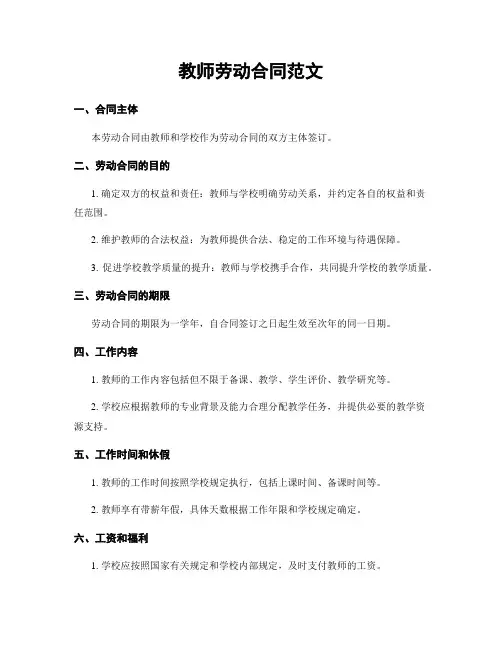 教师劳动合同范文

一、合同主体

本劳动合同由教师和学校作为劳动合同的双方主体签订。

二、劳动合同的目的

1. 确定双方的权益和责任：教师与学校明确劳动关系，并约定各自的权益和责任范围。

2. 维护教师的合法权益：为教师提供合法、稳定的工作环境与待遇保障。

3. 促进学校教学质量的提升：教师与学校携手合作，共同提升学校的教学质量。

三、劳动合同的期限

劳动合同的期限为一学年，自合同签订之日起生效至次年的同一日期。

四、工作内容

1. 教师的工作内容包括但不限于备课、教学、学生评价、教学研究等。

2. 学校应根据教师的专业背景及能力合理分配教学任务，并提供必要的教学资源支持。

五、工作时间和休假

1. 教师的工作时间按照学校规定执行，包括上课时间、备课时间等。

2. 教师享有带薪年假，具体天数根据工作年限和学校规定确定。

六、工资和福利

1. 学校应按照国家有关规定和学校内部规定，及时支付教师的工资。